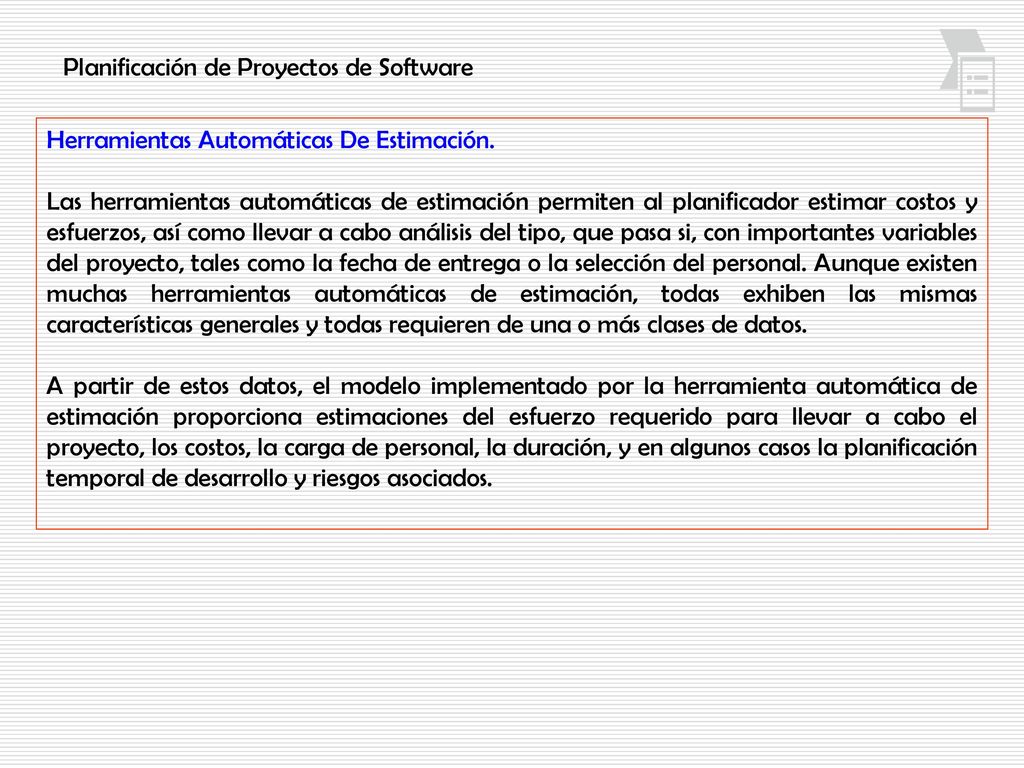 Planificación de Proyectos de Software

Herramientas Automáticas De Estimación.

Las herramientas automáticas de estimación permiten al planificador estimar costos y esfuerzos, así como llevar a cabo análisis del tipo, que pasa si, con importantes variables del proyecto, tales como la fecha de entrega o la selección del personal. Aunque existen muchas herramientas automáticas de estimación, todas exhiben las mismas características generales y todas requieren de una o más clases de datos.

A partir de estos datos, el modelo implementado por la herramienta automática de estimación proporciona estimaciones del esfuerzo requerido para llevar a cabo el proyecto, los costos, la carga de personal, la duración, y en algunos casos la planificación temporal de desarrollo y riesgos asociados.